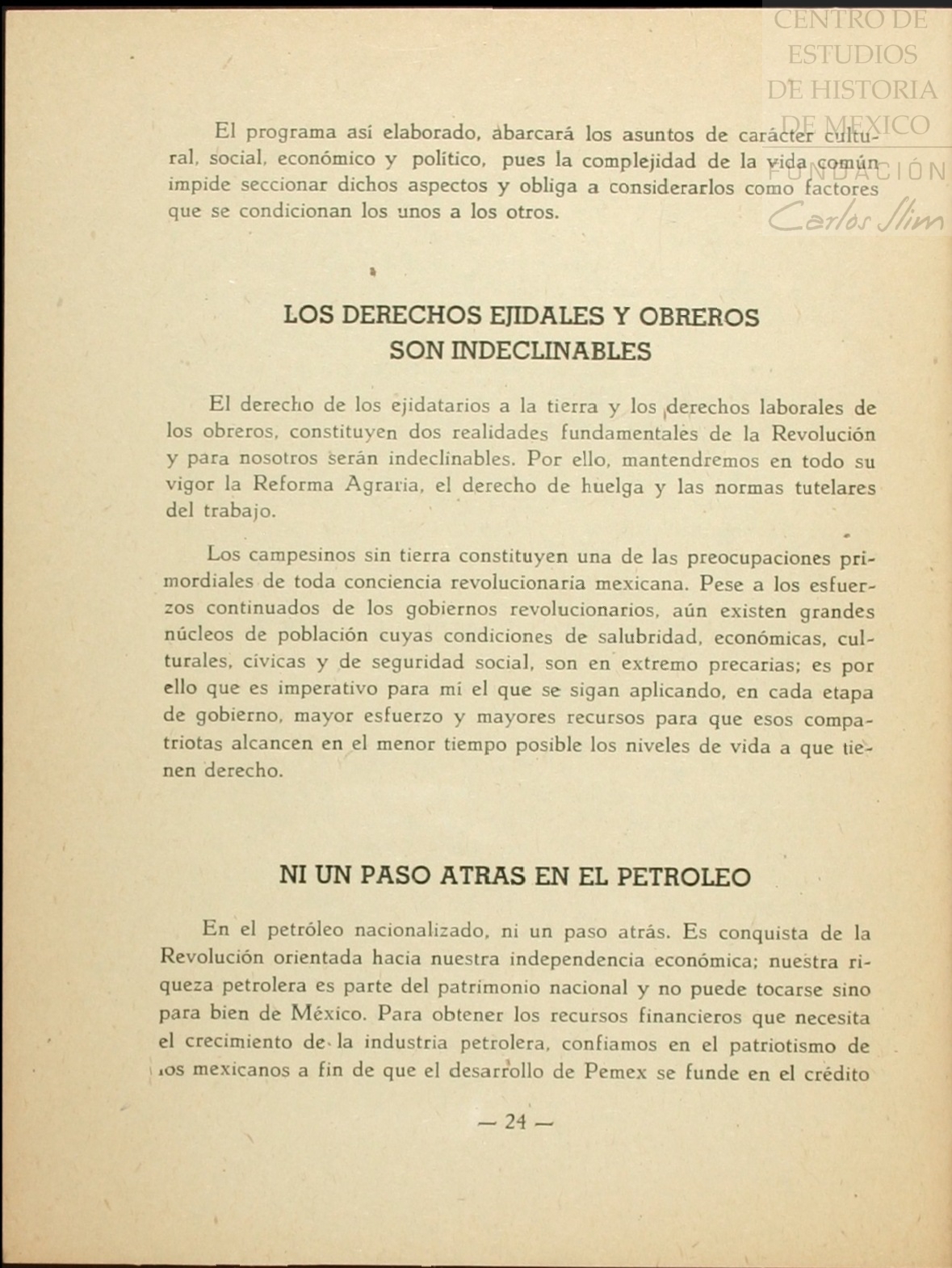 CENTRO DE ESTUDIOS DE HISTORIA DE MEXICO
FUNDACIÓN Carlos Slim

El programa así elaborado, abarcará los asuntos de carácter cultural, social, económico y político, pues la complejidad de la vida común impide seccionar dichos aspectos y obliga a considerarlos como factores que se condicionan los unos a los otros.

LOS DERECHOS EJIDALES Y OBREROS SON INDECLINABLES

El derecho de los ejidatarios a la tierra y los derechos laborales de los obreros, constituyen dos realidades fundamentales de la Revolución y para nosotros serán indeclinables. Por ello, mantendremos en todo su vigor la Reforma Agraria, el derecho de huelga y las normas tutelares del trabajo.

Los campesinos sin tierra constituyen una de las preocupaciones primordiales de toda conciencia revolucionaria mexicana. Pese a los esfuerzos continuados de los gobiernos revolucionarios, aún existen grandes núcleos de población cuyas condiciones de salubridad, económicas, culturales, cívicas y de seguridad social, son en extremo precarias; es por ello que es imperativo para mí el que se sigan aplicando, en cada etapa de gobierno, mayor esfuerzo y mayores recursos para que esos compatriotas alcancen en el menor tiempo posible los niveles de vida a que tienen derecho.

NI UN PASO ATRAS EN EL PETROLEO

En el petróleo nacionalizado, ni un paso atrás. Es conquista de la Revolución orientada hacia nuestra independencia económica; nuestra riqueza petrolera es parte del patrimonio nacional y no puede tocarse sino para bien de México. Para obtener los recursos financieros que necesita el crecimiento de la industria petrolera, confiamos en el patriotismo de los mexicanos a fin de que el desarrollo de Pemex se funde en el crédito

— 24 —